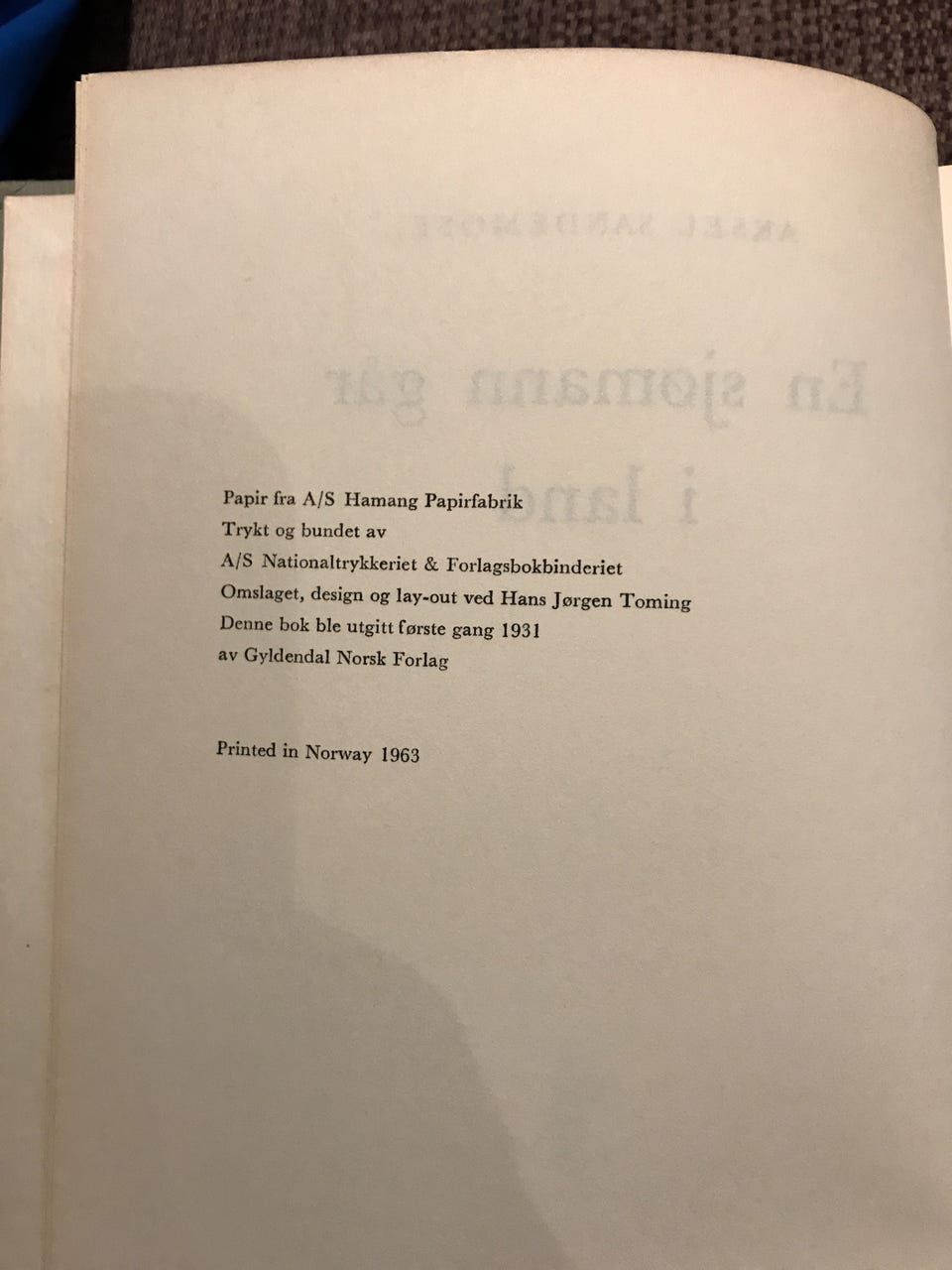 Papir fra A/S Hamang Papirfabrik
Trykt og bundet av
A/S Nationaltrykkeriet & Forlagsbokbinderiet
Omslaget, design og lay-out ved Hans Jørgen Toming
Denne bok ble utgitt første gang 1931
av Gyldendal Norsk Forlag

Printed in Norway 1963